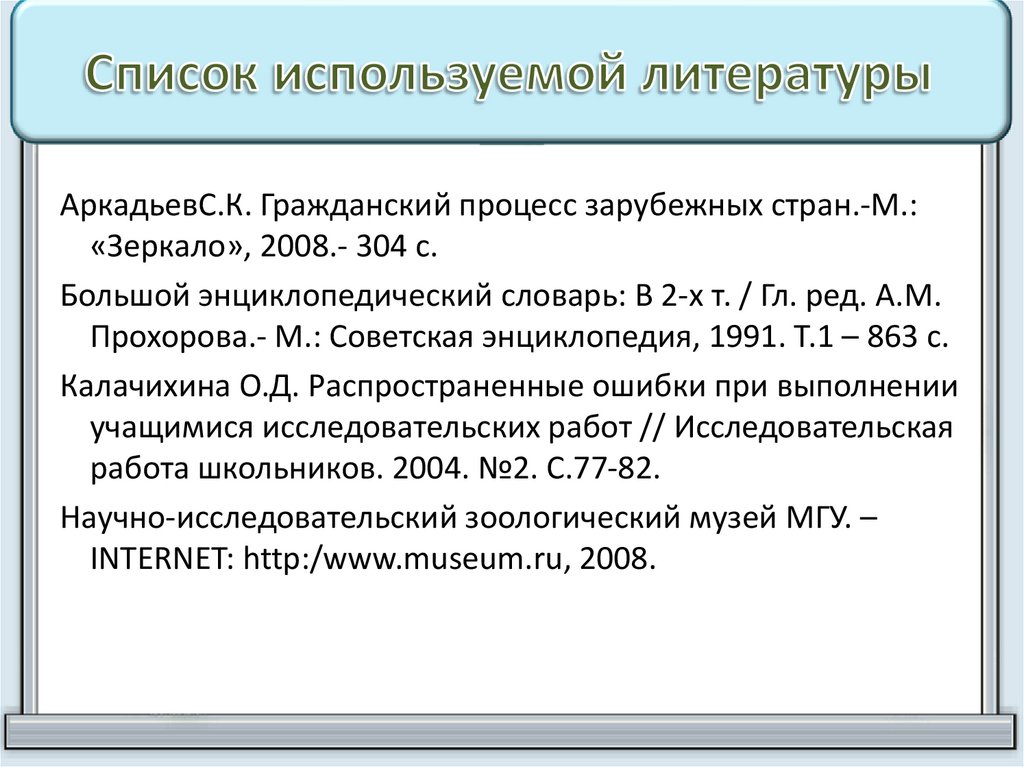 Список используемой литературы

АркадьевС.К. Гражданский процесс зарубежных стран.-М.: «Зеркало», 2008.- 304 с.

Большой энциклопедический словарь: В 2-х т. / Гл. ред. А.М. Прохорова.- М.: Советская энциклопедия, 1991. Т.1 – 863 с.

Калачихина О.Д. Распространенные ошибки при выполнении учащимися исследовательских работ // Исследовательская работа школьников. 2004. №2. С.77-82.

Научно-исследовательский зоологический музей МГУ. – INTERNET: http:/www.museum.ru, 2008.